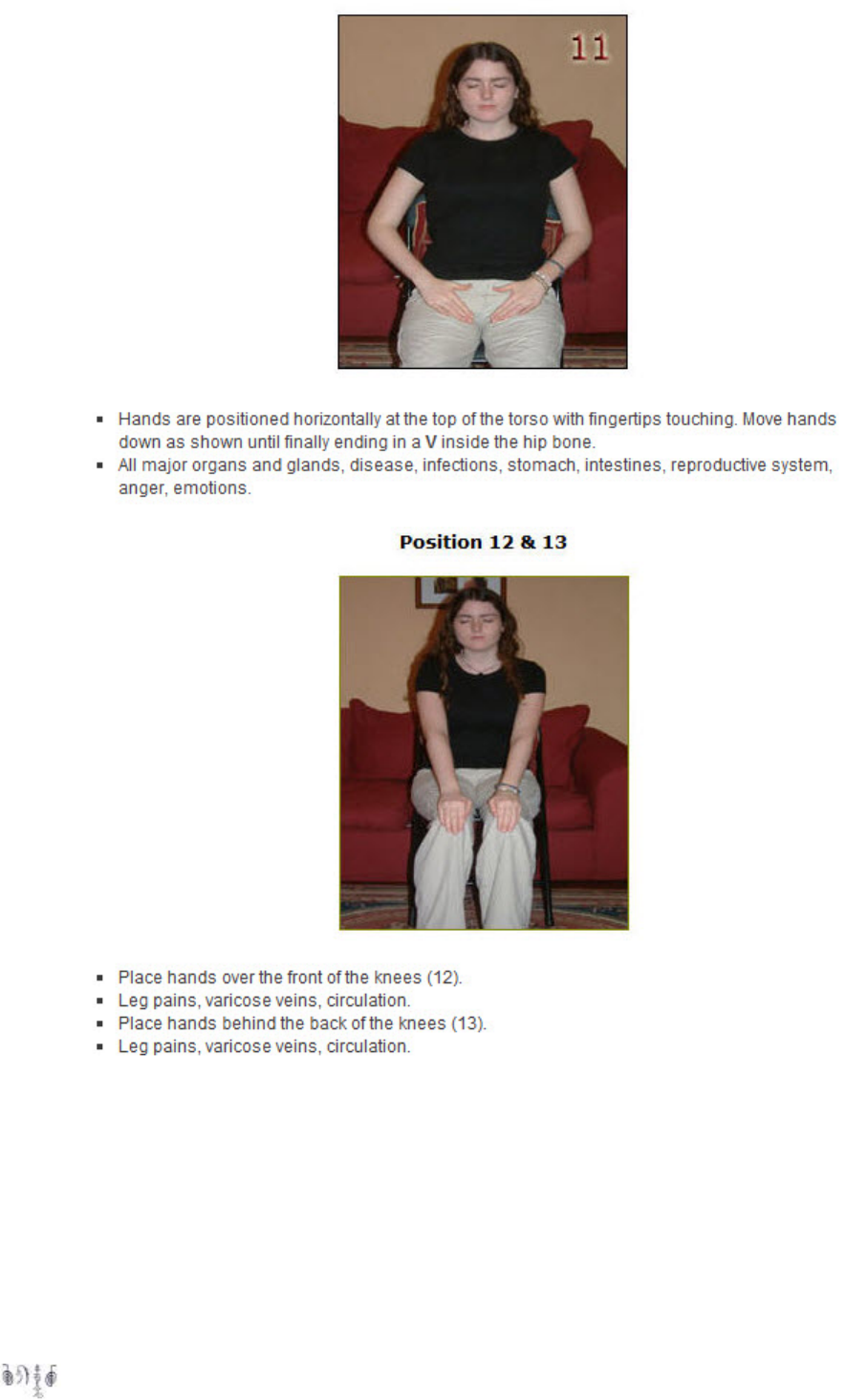 11

- Hands are positioned horizontally at the top of the torso with fingertips touching. Move hands down as shown until finally ending in a **V** inside the hip bone.
- All major organs and glands, disease, infections, stomach, intestines, reproductive system, anger, emotions.

**Position 12 & 13**

- Place hands over the front of the knees (12).
- Leg pains, varicose veins, circulation.
- Place hands behind the back of the knees (13).
- Leg pains, varicose veins, circulation.